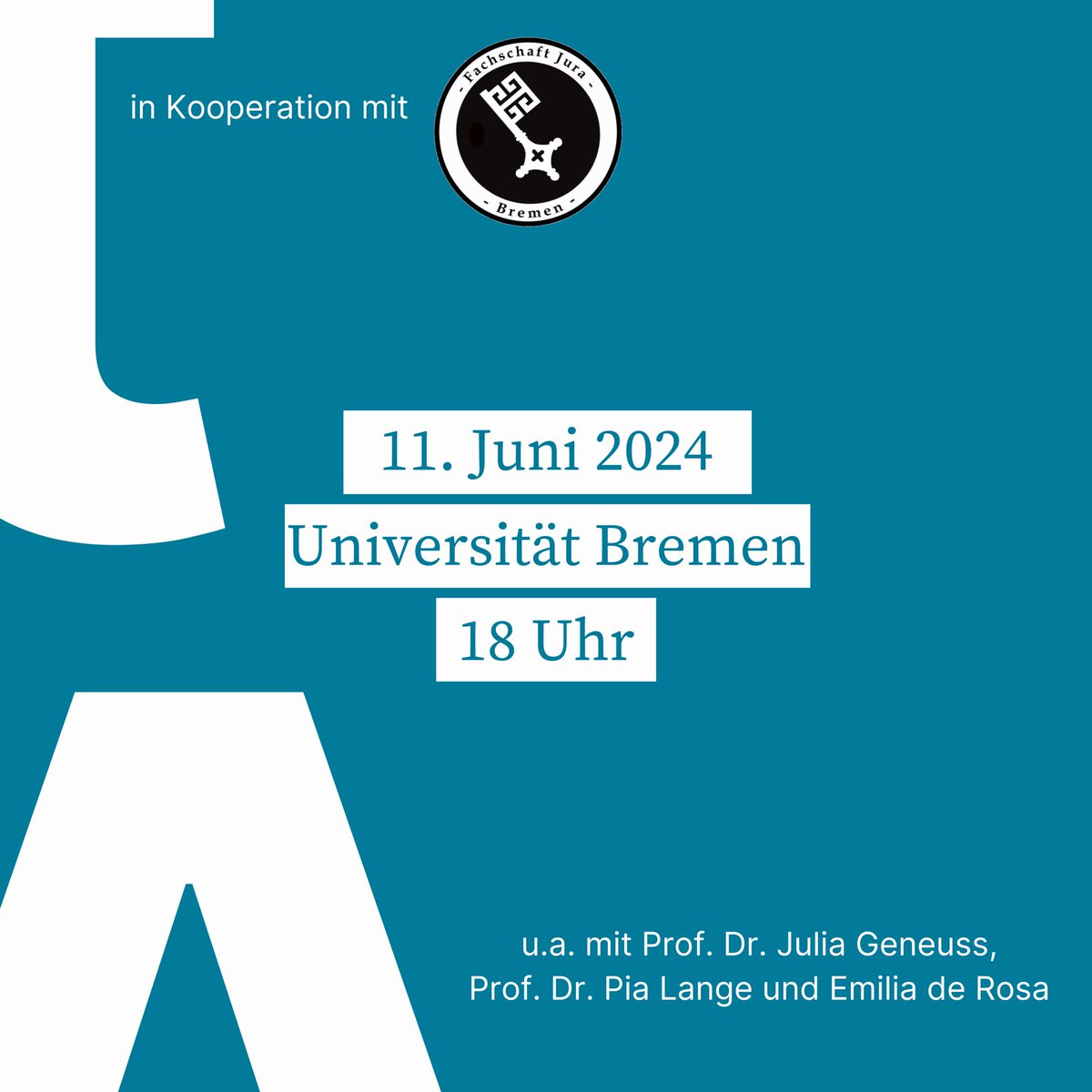 in Kooperation mit

- Fachschaft Jura -

- Bremen -

11. Juni 2024
Universität Bremen
18 Uhr

u.a. mit Prof. Dr. Julia Geneuss,
Prof. Dr. Pia Lange und Emilia de Rosa